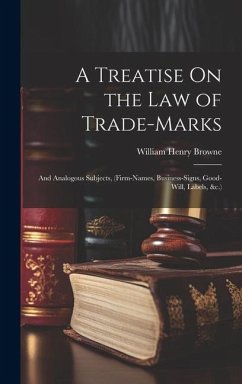 A Treatise On the Law of Trade-Marks

William Henry Browne

And Analogous Subjects, (Firm-Names, Business-Signs, Good-Will, Labels, &c.)